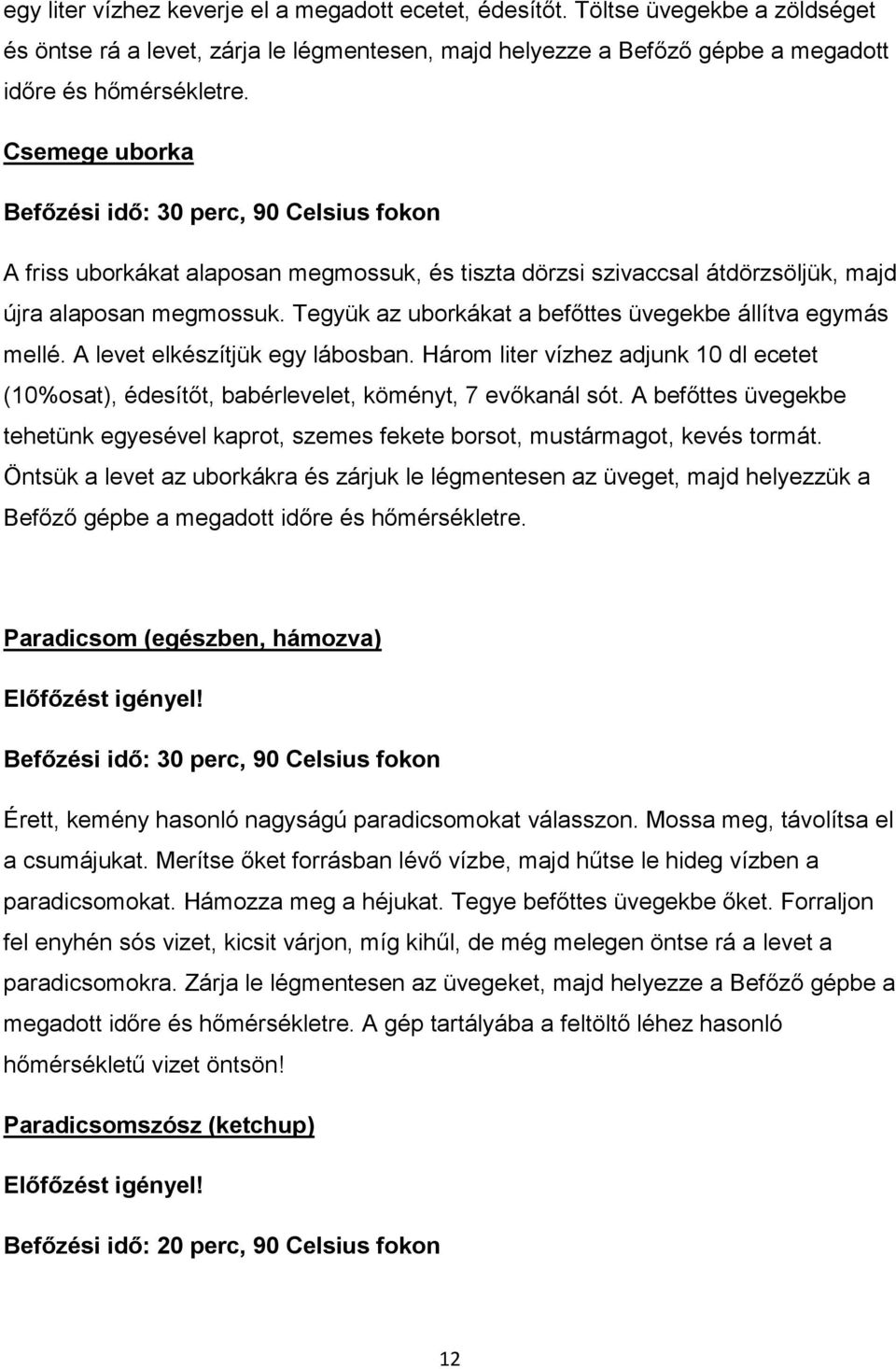 egy liter vízhez keverje el a megadott ecetet, édesítőt. Töltse üvegekbe a zöldséget és öntse rá a levet, zárja le légmentesen, majd helyezze a Befőző gépbe a megadott időre és hőmérsékletre.

Csemege uborka

Befőzési idő: 30 perc, 90 Celsius fokon

A friss uborkákat alaposan megmossuk, és tiszta dörzsi szivaccsal átdörzsöljük, majd újra alaposan megmossuk. Tegyük az uborkákat a befőttes üvegekbe állítva egymás mellé. A levet elkészítjük egy lábosban. Három liter vízhez adjunk 10 dl ecetet (10%osat), édesítőt, babérlevelet, köményt, 7 evőkanál sót. A befőttes üvegekbe tehetünk egyesével kaprot, szemes fekete borsot, mustármagot, kevés tormát. Öntsük a levet az uborkákra és zárjuk le légmentesen az üveget, majd helyezzük a Befőző gépbe a megadott időre és hőmérsékletre.

Paradicsom (egészben, hámozva)

Előfőzést igényel!

Befőzési idő: 30 perc, 90 Celsius fokon

Érett, kemény hasonló nagyságú paradicsomokat válasszon. Mossa meg, távolítsa el a csumájukat. Merítse őket forrásban lévő vízbe, majd hűtse le hideg vízben a paradicsomokat. Hámozza meg a héjukat. Tegye befőttes üvegekbe őket. Forraljon fel enyhén sós vizet, kicsit várjon, míg kihűl, de még melegen öntse rá a levet a paradicsomokra. Zárja le légmentesen az üvegeket, majd helyezze a Befőző gépbe a megadott időre és hőmérsékletre. A gép tartályába a feltöltő léhez hasonló hőmérsékletű vizet öntsön!

Paradicsomszósz (ketchup)

Előfőzést igényel!

Befőzési idő: 20 perc, 90 Celsius fokon

12